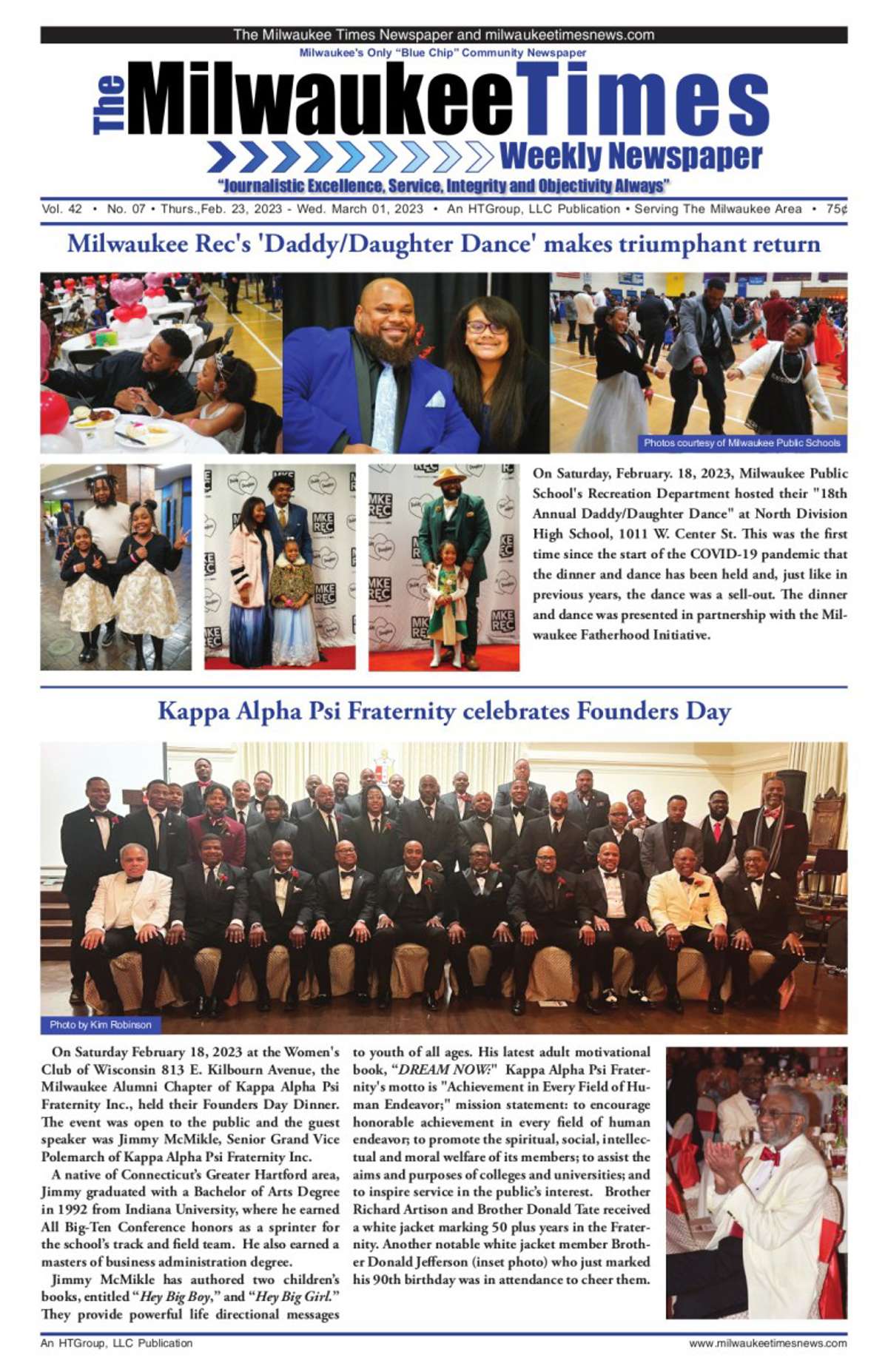 The Milwaukee Times Newspaper and milwaukeetimesnews.com

Milwaukee's Only "Blue Chip" Community Newspaper

The Milwaukee Times

Weekly Newspaper

"Journalistic Excellence, Service, Integrity and Objectivity Always"

Vol. 42 • No. 07 • Thurs.,Feb. 23, 2023 - Wed. March 01, 2023 • An HTGroup, LLC Publication • Serving The Milwaukee Area • 75¢

Milwaukee Rec's 'Daddy/Daughter Dance' makes triumphant return

Photos courtesy of Milwaukee Public Schools

MKE REC

On Saturday, February. 18, 2023, Milwaukee Public School's Recreation Department hosted their "18th Annual Daddy/Daughter Dance" at North Division High School, 1011 W. Center St. This was the first time since the start of the COVID-19 pandemic that the dinner and dance has been held and, just like in previous years, the dance was a sell-out. The dinner and dance was presented in partnership with the Milwaukee Fatherhood Initiative.

Kappa Alpha Psi Fraternity celebrates Founders Day

Photo by Kim Robinson

On Saturday February 18, 2023 at the Women's Club of Wisconsin 813 E. Kilbourn Avenue, the Milwaukee Alumni Chapter of Kappa Alpha Psi Fraternity Inc., held their Founders Day Dinner. The event was open to the public and the guest speaker was Jimmy McMikle, Senior Grand Vice Polemarch of Kappa Alpha Psi Fraternity Inc.

A native of Connecticut's Greater Hartford area, Jimmy graduated with a Bachelor of Arts Degree in 1992 from Indiana University, where he earned All Big-Ten Conference honors as a sprinter for the school's track and field team. He also earned a masters of business administration degree.

Jimmy McMikle has authored two children's books, entitled "Hey Big Boy," and "Hey Big Girl." They provide powerful life directional messages to youth of all ages. His latest adult motivational book, "DREAM NOW:" Kappa Alpha Psi Fraternity's motto is "Achievement in Every Field of Human Endeavor;" mission statement: to encourage honorable achievement in every field of human endeavor; to promote the spiritual, social, intellectual and moral welfare of its members; to assist the aims and purposes of colleges and universities; and to inspire service in the public's interest. Brother Richard Artison and Brother Donald Tate received a white jacket marking 50 plus years in the Fraternity. Another notable white jacket member Brother Donald Jefferson (inset photo) who just marked his 90th birthday was in attendance to cheer them.

An HTGroup, LLC Publication

www.milwaukeetimesnews.com